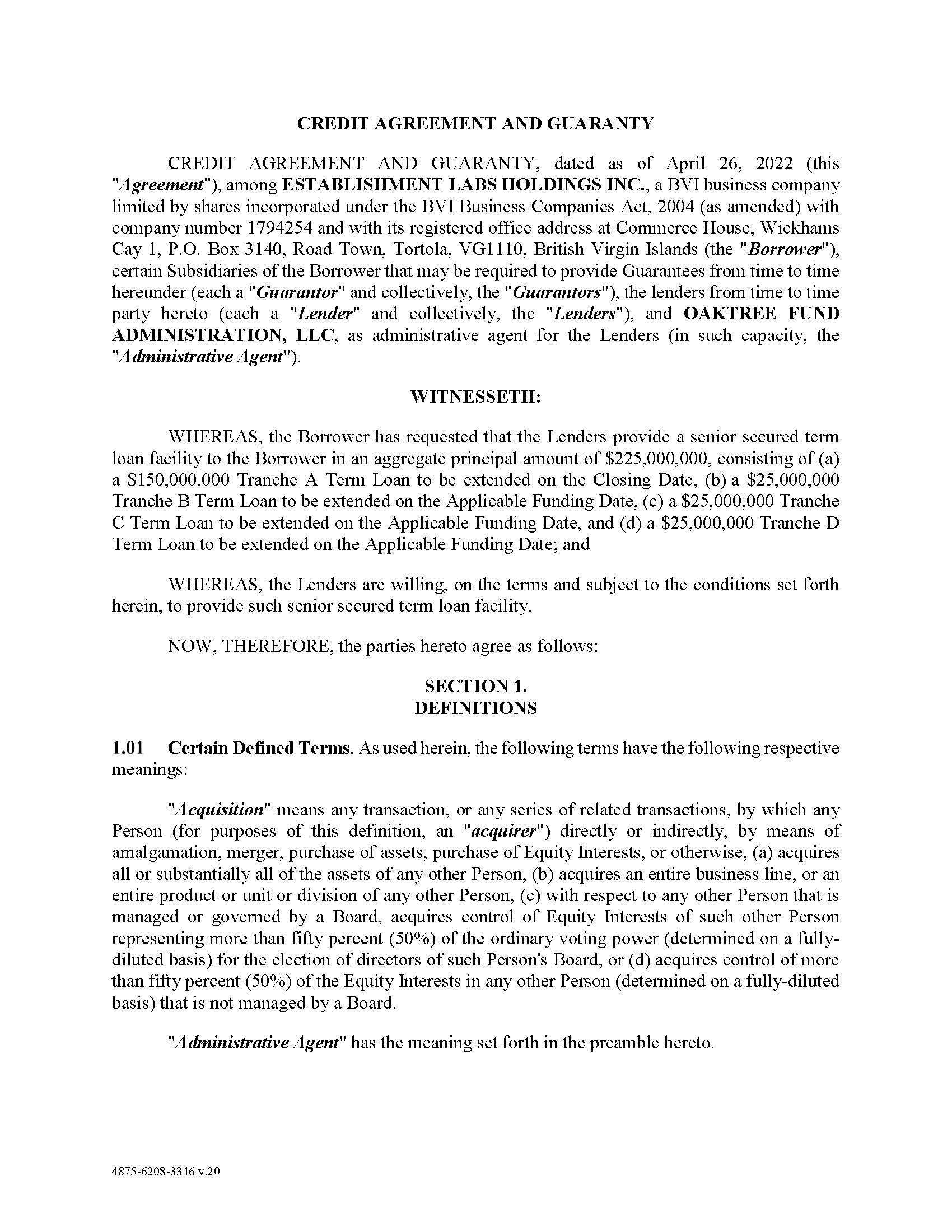 CREDIT AGREEMENT AND GUARANTY

CREDIT AGREEMENT AND GUARANTY, dated as of April 26, 2022 (this "Agreement"), among ESTABLISHMENT LABS HOLDINGS INC., a BVI business company limited by shares incorporated under the BVI Business Companies Act, 2004 (as amended) with company number 1794254 and with its registered office address at Commerce House, Wickhams Cay 1, P.O. Box 3140, Road Town, Tortola, VG1110, British Virgin Islands (the "Borrower"), certain Subsidiaries of the Borrower that may be required to provide Guarantees from time to time hereunder (each a "Guarantor" and collectively, the "Guarantors"), the lenders from time to time party hereto (each a "Lender" and collectively, the "Lenders"), and OAKTREE FUND ADMINISTRATION, LLC, as administrative agent for the Lenders (in such capacity, the "Administrative Agent").

WITNESSETH:

WHEREAS, the Borrower has requested that the Lenders provide a senior secured term loan facility to the Borrower in an aggregate principal amount of \$225,000,000, consisting of (a) a \$150,000,000 Tranche A Term Loan to be extended on the Closing Date, (b) a \$25,000,000 Tranche B Term Loan to be extended on the Applicable Funding Date, (c) a \$25,000,000 Tranche C Term Loan to be extended on the Applicable Funding Date, and (d) a \$25,000,000 Tranche D Term Loan to be extended on the Applicable Funding Date; and

WHEREAS, the Lenders are willing, on the terms and subject to the conditions set forth herein, to provide such senior secured term loan facility.

NOW, THEREFORE, the parties hereto agree as follows:

SECTION 1.
DEFINITIONS

1.01 Certain Defined Terms. As used herein, the following terms have the following respective meanings:

"Acquisition" means any transaction, or any series of related transactions, by which any Person (for purposes of this definition, an "acquirer") directly or indirectly, by means of amalgamation, merger, purchase of assets, purchase of Equity Interests, or otherwise, (a) acquires all or substantially all of the assets of any other Person, (b) acquires an entire business line, or an entire product or unit or division of any other Person, (c) with respect to any other Person that is managed or governed by a Board, acquires control of Equity Interests of such other Person representing more than fifty percent (50%) of the ordinary voting power (determined on a fully-diluted basis) for the election of directors of such Person's Board, or (d) acquires control of more than fifty percent (50%) of the Equity Interests in any other Person (determined on a fully-diluted basis) that is not managed by a Board.

"Administrative Agent" has the meaning set forth in the preamble hereto.

4875-6208-3346 v.20